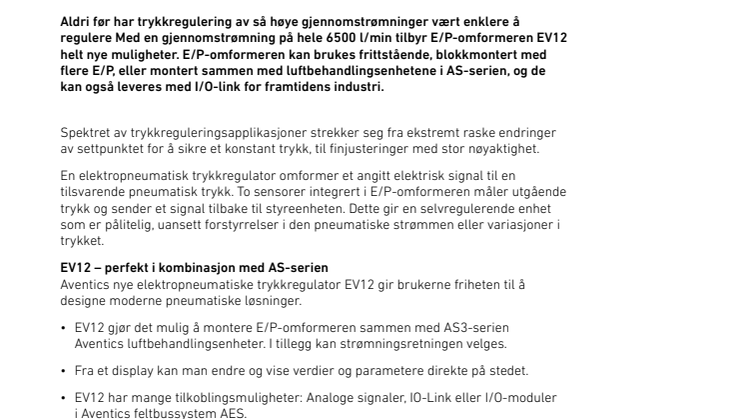 Aldri før har trykkregulering av så høye gjennomstrømninger vært enklere å regulere Med en gjennomstrømning på hele 6500 l/min tilbyr E/P-omformeren EV12 helt nye muligheter. E/P-omformeren kan brukes frittstående, blokkmontert med flere E/P, eller montert sammen med luftbehandlingsenhetene i AS-serien, og de kan også leveres med I/O-link for framtidens industri.

Spektret av trykkreguleringsapplikasjoner strekker seg fra ekstremt raske endringer av settpunktet for å sikre et konstant trykk, til finjusteringer med stor nøyaktighet.

En elektropneumatisk trykkregulator omformer et angitt elektrisk signal til en tilsvarende pneumatisk trykk. To sensorer integrert i E/P-omformeren måler utgående trykk og sender et signal tilbake til styreenheten. Dette gir en selvregulerende enhet som er pålitelig, uansett forstyrrelser i den pneumatiske strømmen eller variasjoner i trykket.

EV12 – perfekt i kombinasjon med AS-serien
Aventics nye elektropneumatiske trykkregulator EV12 gir brukerne friheten til å designe moderne pneumatiske løsninger.

• EV12 gjør det mulig å montere E/P-omformeren sammen med AS3-serien Aventics luftbehandlingsenheter. I tillegg kan strømningsretningen velges.

• Fra et display kan man endre og vise verdier og parametere direkte på stedet.

• EV12 har mange tilkoblingsmuligheter: Analoge signaler, IO-Link eller I/O-moduler i Aventics feltbussystem AES.